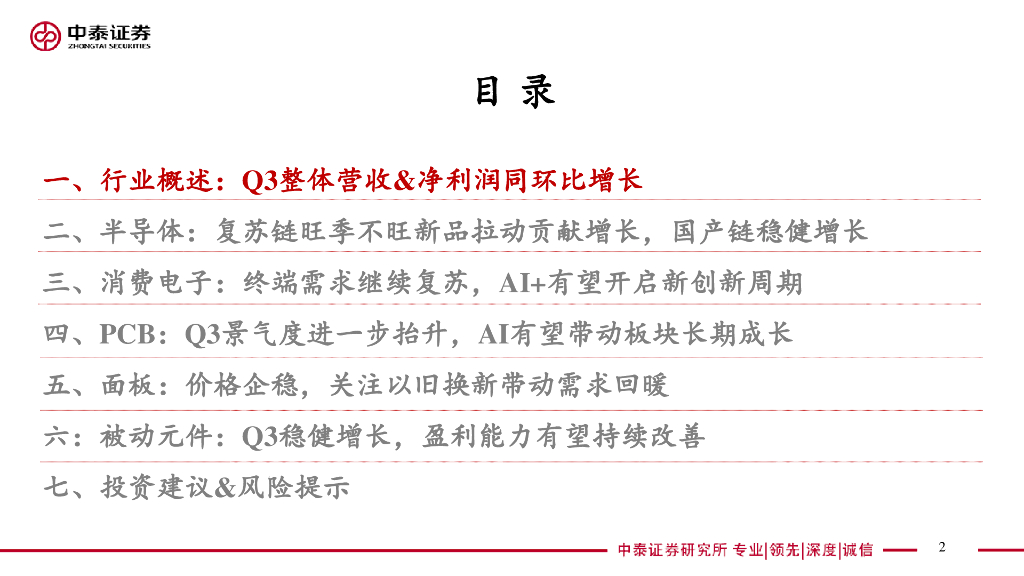 中泰证券
ZHONGTAI SECURITIES

目 录

一、行业概述：Q3整体营收&净利润同环比增长

二、半导体：复苏链旺季不旺新品拉动贡献增长，国产链稳健增长

三、消费电子：终端需求继续复苏，AI+有望开启新创新周期

四、PCB：Q3景气度进一步抬升，AI有望带动板块长期成长

五、面板：价格企稳，关注以旧换新带动需求回暖

六：被动元件：Q3稳健增长，盈利能力有望持续改善

七、投资建议&风险提示

中泰证券研究所 专业|领先|深度|诚信

2